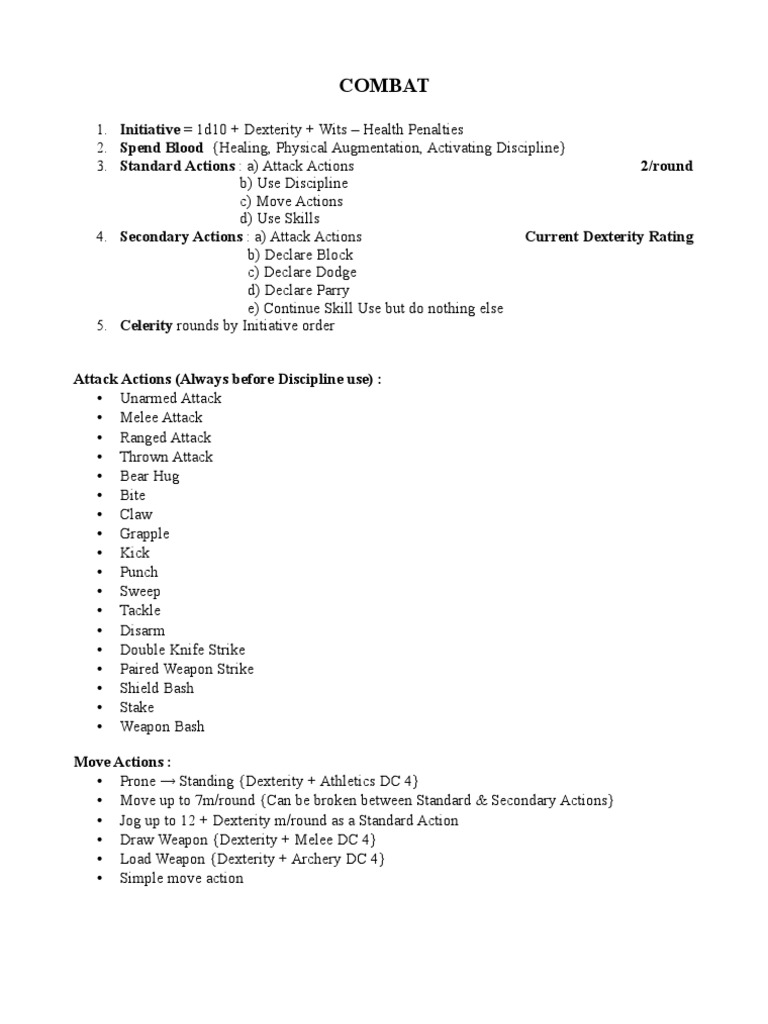 COMBAT

1. Initiative = 1d10 + Dexterity + Wits – Health Penalties
2. Spend Blood {Healing, Physical Augmentation, Activating Discipline}
3. Standard Actions : a) Attack Actions 2/round
b) Use Discipline
c) Move Actions
d) Use Skills
4. Secondary Actions : a) Attack Actions Current Dexterity Rating
b) Declare Block
c) Declare Dodge
d) Declare Parry
e) Continue Skill Use but do nothing else
5. Celerity rounds by Initiative order

Attack Actions (Always before Discipline use) :
• Unarmed Attack
• Melee Attack
• Ranged Attack
• Thrown Attack
• Bear Hug
• Bite
• Claw
• Grapple
• Kick
• Punch
• Sweep
• Tackle
• Disarm
• Double Knife Strike
• Paired Weapon Strike
• Shield Bash
• Stake
• Weapon Bash

Move Actions :
• Prone → Standing {Dexterity + Athletics DC 4}
• Move up to 7m/round {Can be broken between Standard & Secondary Actions}
• Jog up to 12 + Dexterity m/round as a Standard Action
• Draw Weapon {Dexterity + Melee DC 4}
• Load Weapon {Dexterity + Archery DC 4}
• Simple move action